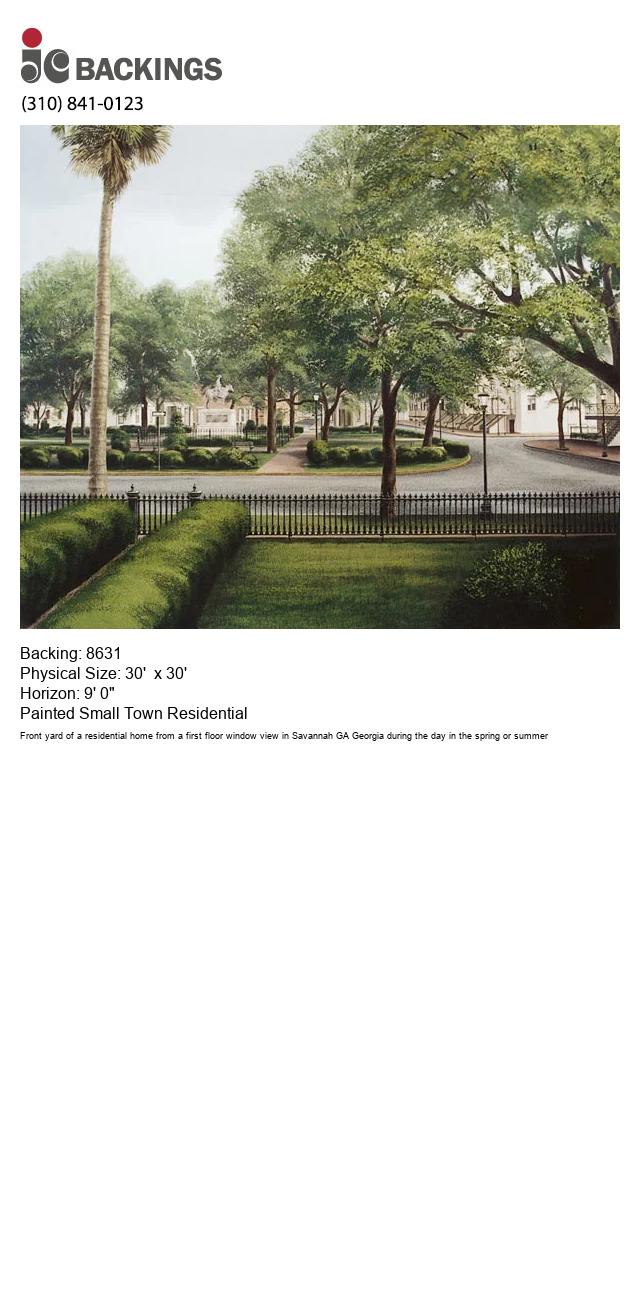 jc BACKINGS
(310) 841-0123

Backing: 8631
Physical Size: 30' x 30'
Horizon: 9' 0"
Painted Small Town Residential

Front yard of a residential home from a first floor window view in Savannah GA Georgia during the day in the spring or summer